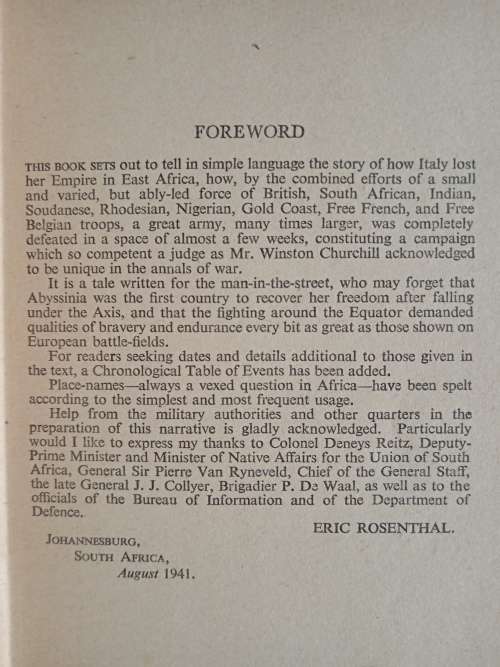 FOREWORD

THIS BOOK SETS out to tell in simple language the story of how Italy lost her Empire in East Africa, how, by the combined efforts of a small and varied, but ably-led force of British, South African, Indian, Soudanese, Rhodesian, Nigerian, Gold Coast, Free French, and Free Belgian troops, a great army, many times larger, was completely defeated in a space of almost a few weeks, constituting a campaign which so competent a judge as Mr. Winston Churchill acknowledged to be unique in the annals of war.

It is a tale written for the man-in-the-street, who may forget that Abyssinia was the first country to recover her freedom after falling under the Axis, and that the fighting around the Equator demanded qualities of bravery and endurance every bit as great as those shown on European battle-fields.

For readers seeking dates and details additional to those given in the text, a Chronological Table of Events has been added.

Place-names—always a vexed question in Africa—have been spelt according to the simplest and most frequent usage.

Help from the military authorities and other quarters in the preparation of this narrative is gladly acknowledged. Particularly would I like to express my thanks to Colonel Deneys Reitz, Deputy-Prime Minister and Minister of Native Affairs for the Union of South Africa, General Sir Pierre Van Ryneveld, Chief of the General Staff, the late General J. J. Collyer, Brigadier P. De Waal, as well as to the officials of the Bureau of Information and of the Department of Defence.

ERIC ROSENTHAL.

JOHANNESBURG,
SOUTH AFRICA,
August 1941.